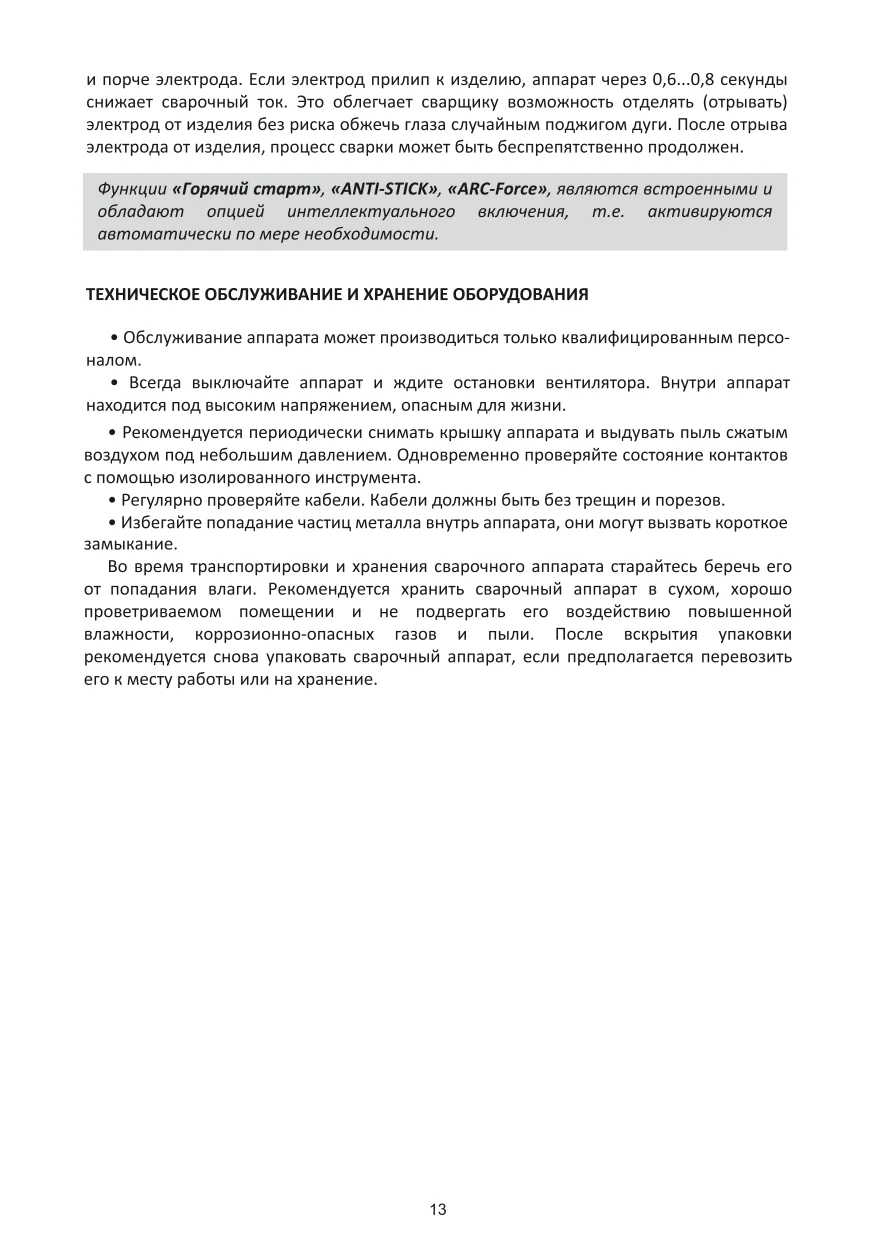 и порче электрода. Если электрод прилип к изделию, аппарат через 0,6...0,8 секунды снижает сварочный ток. Это облегчает сварщику возможность отделять (отрывать) электрод от изделия без риска обжечь глаза случайным поджигом дуги. После отрыва электрода от изделия, процесс сварки может быть беспрепятственно продолжен.

Функции «Горячий старт», «ANTI-STICK», «ARC-Force», являются встроенными и обладают опцией интеллектуального включения, т.е. активируются автоматически по мере необходимости.

ТЕХНИЧЕСКОЕ ОБСЛУЖИВАНИЕ И ХРАНЕНИЕ ОБОРУДОВАНИЯ

• Обслуживание аппарата может производиться только квалифицированным персоналом.

• Всегда выключайте аппарат и ждите остановки вентилятора. Внутри аппарат находится под высоким напряжением, опасным для жизни.

• Рекомендуется периодически снимать крышку аппарата и выдувать пыль сжатым воздухом под небольшим давлением. Одновременно проверяйте состояние контактов с помощью изолированного инструмента.

• Регулярно проверяйте кабели. Кабели должны быть без трещин и порезов.

• Избегайте попадание частиц металла внутрь аппарата, они могут вызвать короткое замыкание.

Во время транспортировки и хранения сварочного аппарата старайтесь беречь его от попадания влаги. Рекомендуется хранить сварочный аппарат в сухом, хорошо проветриваемом помещении и не подвергать его воздействию повышенной влажности, коррозионно-опасных газов и пыли. После вскрытия упаковки рекомендуется снова упаковать сварочный аппарат, если предполагается перевозить его к месту работы или на хранение.

13